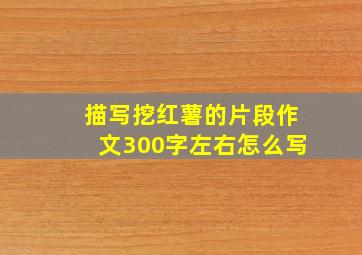 描写挖红薯的片段作文300字左右怎么写